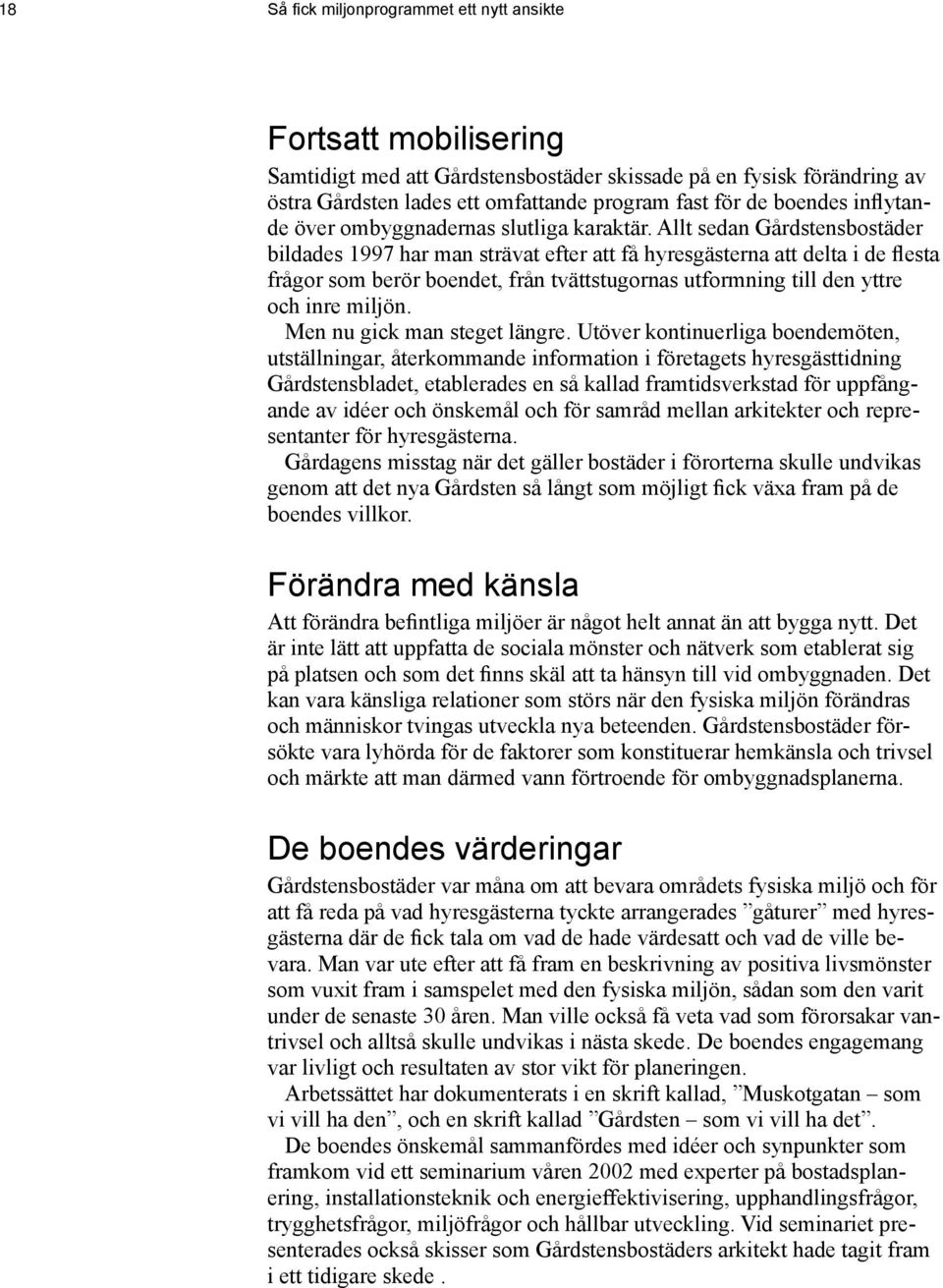 18 Så fick miljonprogrammet ett nytt ansikte

Fortsatt mobilisering

Samtidigt med att Gårdstensbostäder skissade på en fysisk förändring av östra Gårdsten lades ett omfattande program fast för de boendes inflytande över ombyggnadernas slutliga karaktär. Allt sedan Gårdstensbostäder bildades 1997 har man strävat efter att få hyresgästerna att delta i de flesta frågor som berör boendet, från tvättstugornas utformning till den yttre och inre miljön.

Men nu gick man steget längre. Utöver kontinuerliga boendemöten, utställningar, återkommande information i företagets hyresgästtidning Gårdstensbladet, etablerades en så kallad framtidsverkstad för uppfångande av idéer och önskemål och för samråd mellan arkitekter och representanter för hyresgästerna.

Gårdagens misstag när det gäller bostäder i förorterna skulle undvikas genom att det nya Gårdsten så långt som möjligt fick växa fram på de boendes villkor.

Förändra med känsla

Att förändra befintliga miljöer är något helt annat än att bygga nytt. Det är inte lätt att uppfatta de sociala mönster och nätverk som etablerat sig på platsen och som det finns skäl att ta hänsyn till vid ombyggnaden. Det kan vara känsliga relationer som störs när den fysiska miljön förändras och människor tvingas utveckla nya beteenden. Gårdstensbostäder försökte vara lyhörda för de faktorer som konstituerar hemkänsla och trivsel och märkte att man därmed vann förtroende för ombyggnadsplanerna.

De boendes värderingar

Gårdstensbostäder var måna om att bevara områdets fysiska miljö och för att få reda på vad hyresgästerna tyckte arrangerades ”gåturer” med hyresgästerna där de fick tala om vad de hade värdesatt och vad de ville bevara. Man var ute efter att få fram en beskrivning av positiva livsmönster som vuxit fram i samspelet med den fysiska miljön, sådan som den varit under de senaste 30 åren. Man ville också få veta vad som förorsakar vantrivsel och alltså skulle undvikas i nästa skede. De boendes engagemang var livligt och resultaten av stor vikt för planeringen.

Arbetssättet har dokumenterats i en skrift kallad, ”Muskotgatan – som vi vill ha den”, och en skrift kallad ”Gårdsten – som vi vill ha det”.

De boendes önskemål sammanfördes med idéer och synpunkter som framkom vid ett seminarium våren 2002 med experter på bostadsplanering, installationsteknik och energieffektivisering, upphandlingsfrågor, trygghetsfrågor, miljöfrågor och hållbar utveckling. Vid seminariet presenterades också skisser som Gårdstensbostäders arkitekt hade tagit fram i ett tidigare skede .